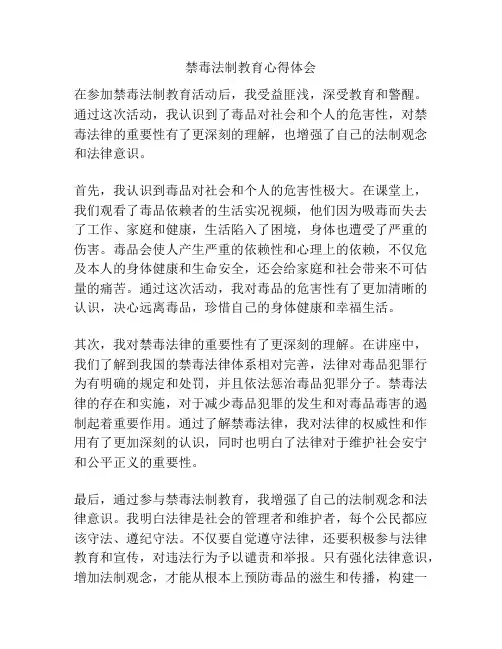 禁毒法制教育心得体会

在参加禁毒法制教育活动后，我受益匪浅，深受教育和警醒。通过这次活动，我认识到了毒品对社会和个人的危害性，对禁毒法律的重要性有了更深刻的理解，也增强了自己的法制观念和法律意识。

首先，我认识到毒品对社会和个人的危害性极大。在课堂上，我们观看了毒品依赖者的生活实况视频，他们因为吸毒而失去了工作、家庭和健康，生活陷入了困境，身体也遭受了严重的伤害。毒品会使人产生严重的依赖性和心理上的依赖，不仅危及本人的身体健康和生命安全，还会给家庭和社会带来不可估量的痛苦。通过这次活动，我对毒品的危害性有了更加清晰的认识，决心远离毒品，珍惜自己的身体健康和幸福生活。

其次，我对禁毒法律的重要性有了更深刻的理解。在讲座中，我们了解到我国的禁毒法律体系相对完善，法律对毒品犯罪行为有明确的规定和处罚，并且依法惩治毒品犯罪分子。禁毒法律的存在和实施，对于减少毒品犯罪的发生和对毒品毒害的遏制起着重要作用。通过了解禁毒法律，我对法律的权威性和作用有了更加深刻的认识，同时也明白了法律对于维护社会安宁和公平正义的重要性。

最后，通过参与禁毒法制教育，我增强了自己的法制观念和法律意识。我明白法律是社会的管理者和维护者，每个公民都应该守法、遵纪守法。不仅要自觉遵守法律，还要积极参与法律教育和宣传，对违法行为予以谴责和举报。只有强化法律意识，增加法制观念，才能从根本上预防毒品的滋生和传播，构建一